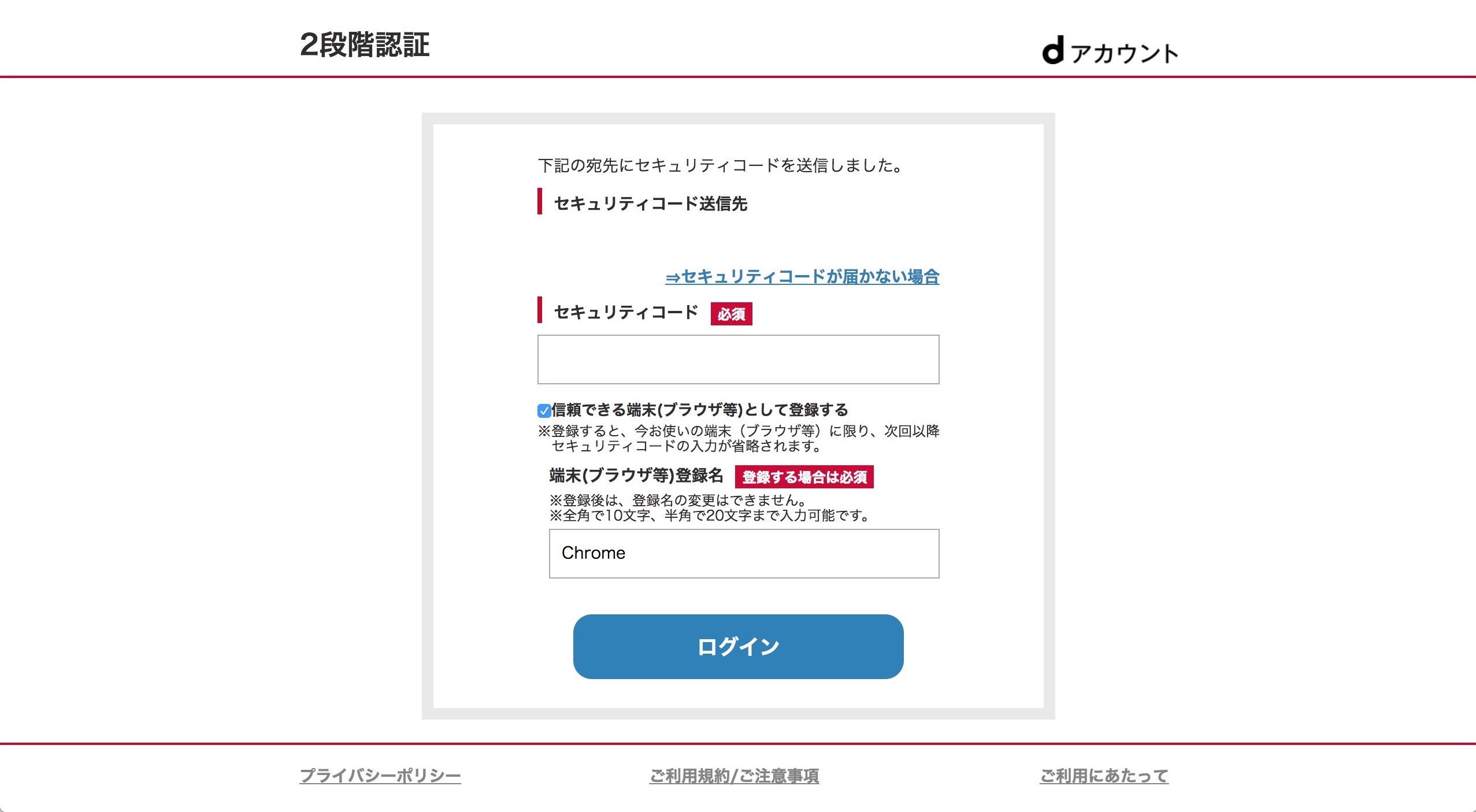 2段階認証

d アカウント

下記の宛先にセキュリティコードを送信しました。

セキュリティコード送信先

⇒セキュリティコードが届かない場合

セキュリティコード 必須

信頼できる端末(ブラウザ等)として登録する
※登録すると、今お使いの端末（ブラウザ等）に限り、次回以降セキュリティコードの入力が省略されます。

端末(ブラウザ等)登録名 登録する場合は必須
※登録後は、登録名の変更はできません。
※全角で10文字、半角で20文字まで入力可能です。

Chrome

ログイン

プライバシーポリシー

ご利用規約/ご注意事項

ご利用にあたって